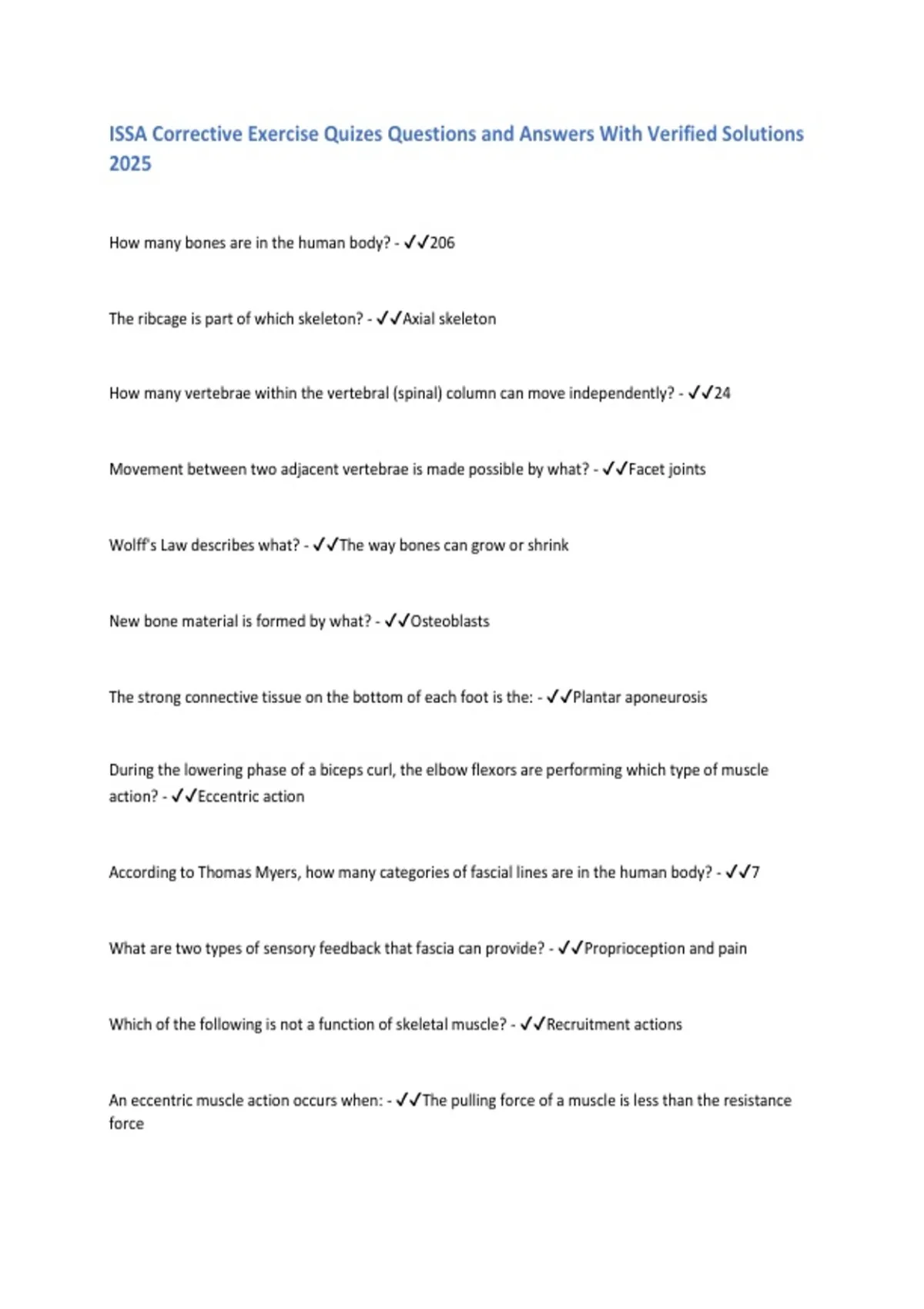 ISSA Corrective Exercise Quizes Questions and Answers With Verified Solutions 2025

How many bones are in the human body? - ✓✓206

The ribcage is part of which skeleton? - ✓✓Axial skeleton

How many vertebrae within the vertebral (spinal) column can move independently? - ✓✓24

Movement between two adjacent vertebrae is made possible by what? - ✓✓Facet joints

Wolff's Law describes what? - ✓✓The way bones can grow or shrink

New bone material is formed by what? - ✓✓Osteoblasts

The strong connective tissue on the bottom of each foot is the: - ✓✓Plantar aponeurosis

During the lowering phase of a biceps curl, the elbow flexors are performing which type of muscle action? - ✓✓Eccentric action

According to Thomas Myers, how many categories of fascial lines are in the human body? - ✓✓7

What are two types of sensory feedback that fascia can provide? - ✓✓Proprioception and pain

Which of the following is not a function of skeletal muscle? - ✓✓Recruitment actions

An eccentric muscle action occurs when: - ✓✓The pulling force of a muscle is less than the resistance force